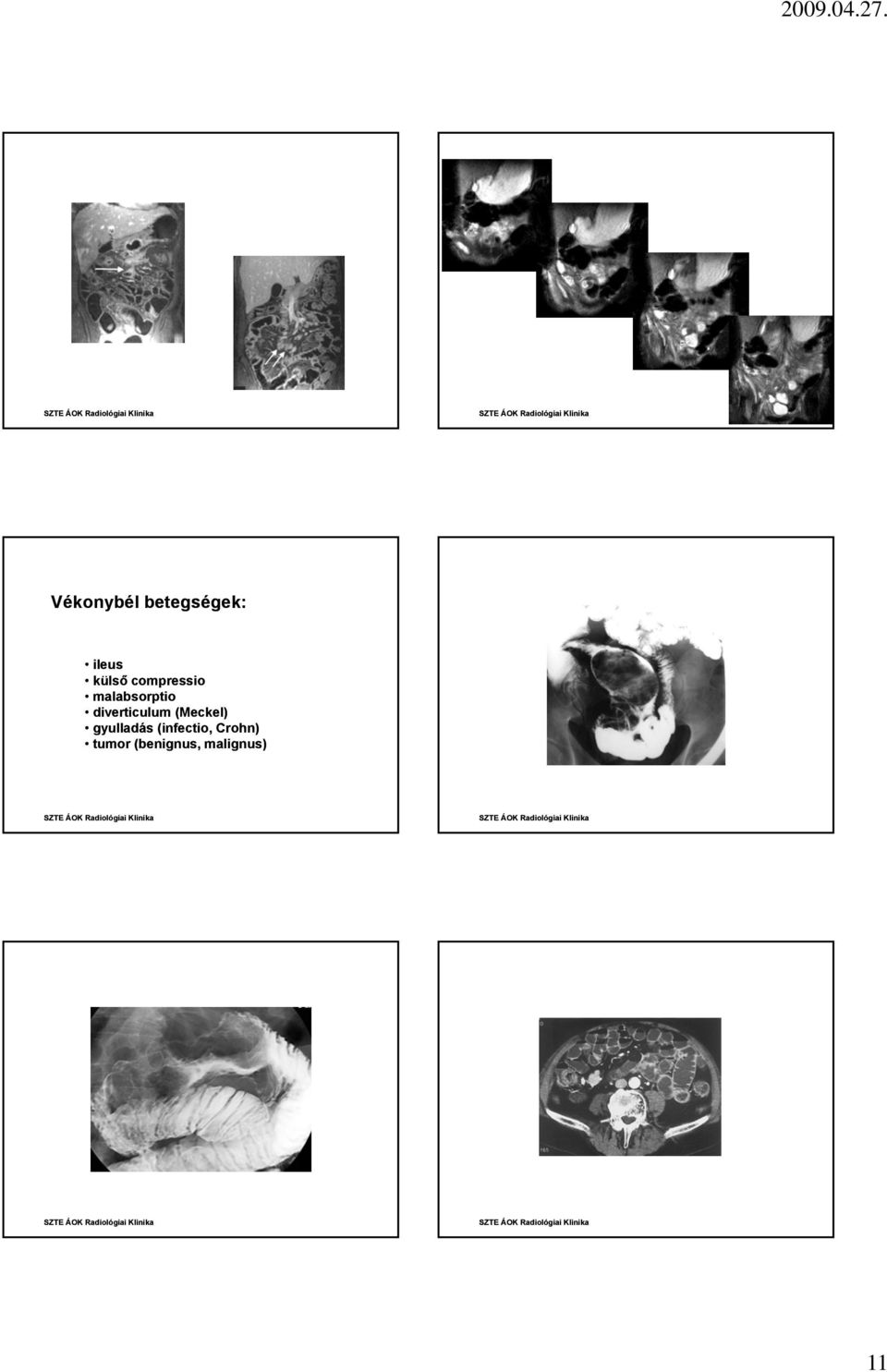 2009.04.27.

SZTE ÁOK Radiológiai Klinika

SZTE ÁOK Radiológiai Klinika

Vékonybél betegségek:

• ileus
• külső compressio
• malabsorptio
• diverticulum (Meckel)
• gyulladás (infectio, Crohn)
• tumor (benignus, malignus)

SZTE ÁOK Radiológiai Klinika

SZTE ÁOK Radiológiai Klinika

SZTE ÁOK Radiológiai Klinika

SZTE ÁOK Radiológiai Klinika

11